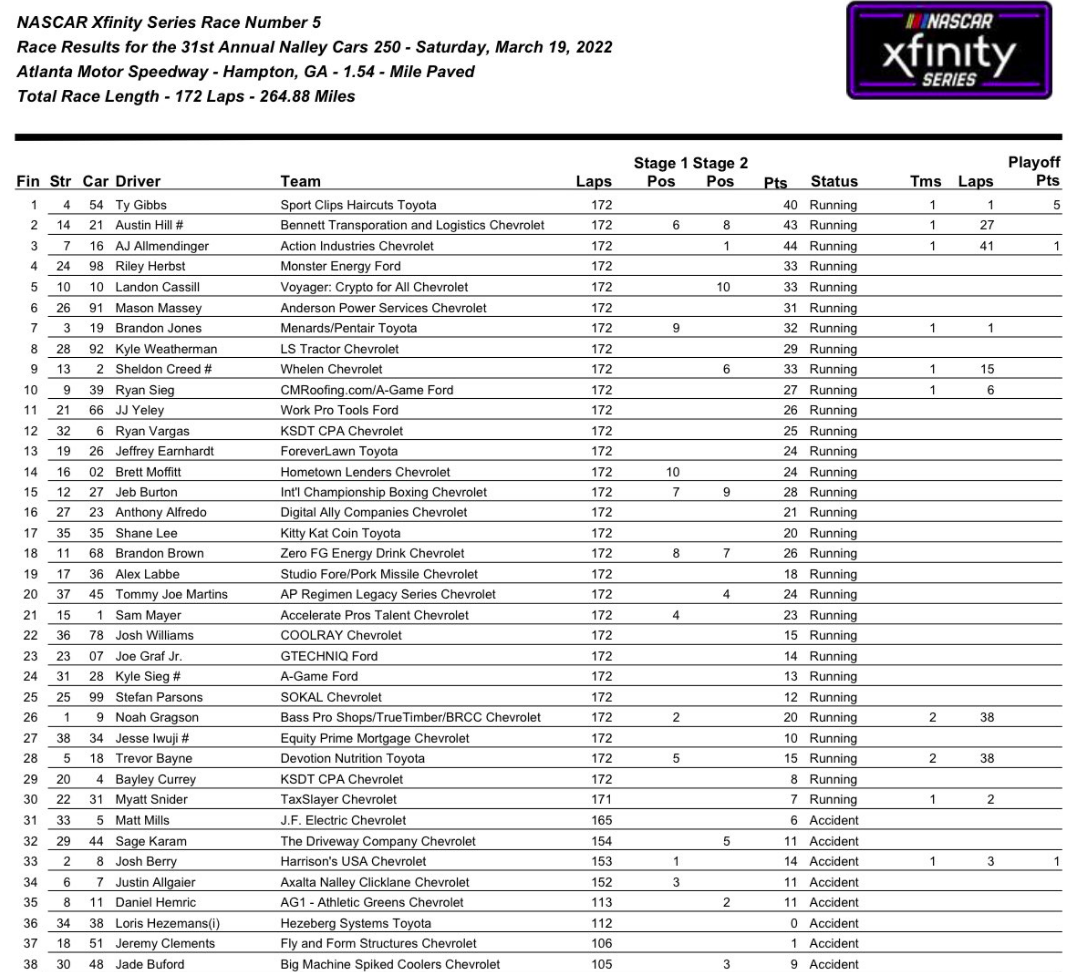 NASCAR Xfinity Series Race Number 5
Race Results for the 31st Annual Nalley Cars 250 - Saturday, March 19, 2022
Atlanta Motor Speedway - Hampton, GA - 1.54 - Mile Paved
Total Race Length - 172 Laps - 264.88 Miles

NASCAR xfinity SERIES

| Fin | Str | Car | Driver | Team | Laps | Stage 1 Pos | Stage 2 Pos | Pts | Status | Tms | Laps | Playoff Pts |
|---|---|---|---|---|---|---|---|---|---|---|---|---|
| 1 | 4 | 54 | Ty Gibbs | Sport Clips Haircuts Toyota | 172 | | | 40 | Running | 1 | 1 | 5 |
| 2 | 14 | 21 | Austin Hill # | Bennett Transporation and Logistics Chevrolet | 172 | 6 | 8 | 43 | Running | 1 | 27 | |
| 3 | 7 | 16 | AJ Allmendinger | Action Industries Chevrolet | 172 | | 1 | 44 | Running | 1 | 41 | 1 |
| 4 | 24 | 98 | Riley Herbst | Monster Energy Ford | 172 | | | 33 | Running | | | |
| 5 | 10 | 10 | Landon Cassill | Voyager: Crypto for All Chevrolet | 172 | | 10 | 33 | Running | | | |
| 6 | 26 | 91 | Mason Massey | Anderson Power Services Chevrolet | 172 | | | 31 | Running | | | |
| 7 | 3 | 19 | Brandon Jones | Menards/Pentair Toyota | 172 | 9 | | 32 | Running | 1 | 1 | |
| 8 | 28 | 92 | Kyle Weatherman | LS Tractor Chevrolet | 172 | | | 29 | Running | | | |
| 9 | 13 | 2 | Sheldon Creed # | Whelen Chevrolet | 172 | | 6 | 33 | Running | 1 | 15 | |
| 10 | 9 | 39 | Ryan Sieg | CMRoofing.com/A-Game Ford | 172 | | | 27 | Running | 1 | 6 | |
| 11 | 21 | 66 | JJ Yeley | Work Pro Tools Ford | 172 | | | 26 | Running | | | |
| 12 | 32 | 6 | Ryan Vargas | KSDT CPA Chevrolet | 172 | | | 25 | Running | | | |
| 13 | 19 | 26 | Jeffrey Earnhardt | ForeverLawn Toyota | 172 | | | 24 | Running | | | |
| 14 | 16 | 02 | Brett Moffitt | Hometown Lenders Chevrolet | 172 | 10 | | 24 | Running | | | |
| 15 | 12 | 27 | Jeb Burton | Int'l Championship Boxing Chevrolet | 172 | 7 | 9 | 28 | Running | | | |
| 16 | 27 | 23 | Anthony Alfredo | Digital Ally Companies Chevrolet | 172 | | | 21 | Running | | | |
| 17 | 35 | 35 | Shane Lee | Kitty Kat Coin Toyota | 172 | | | 20 | Running | | | |
| 18 | 11 | 68 | Brandon Brown | Zero FG Energy Drink Chevrolet | 172 | 8 | 7 | 26 | Running | | | |
| 19 | 17 | 36 | Alex Labbe | Studio Fore/Pork Missile Chevrolet | 172 | | | 18 | Running | | | |
| 20 | 37 | 45 | Tommy Joe Martins | AP Regimen Legacy Series Chevrolet | 172 | | 4 | 24 | Running | | | |
| 21 | 15 | 1 | Sam Mayer | Accelerate Pros Talent Chevrolet | 172 | 4 | | 23 | Running | | | |
| 22 | 36 | 78 | Josh Williams | COOLRAY Chevrolet | 172 | | | 15 | Running | | | |
| 23 | 23 | 07 | Joe Graf Jr. | GTECHNIQ Ford | 172 | | | 14 | Running | | | |
| 24 | 31 | 28 | Kyle Sieg # | A-Game Ford | 172 | | | 13 | Running | | | |
| 25 | 25 | 99 | Stefan Parsons | SOKAL Chevrolet | 172 | | | 12 | Running | | | |
| 26 | 1 | 9 | Noah Gragson | Bass Pro Shops/TrueTimber/BRCC Chevrolet | 172 | 2 | | 20 | Running | 2 | 38 | |
| 27 | 38 | 34 | Jesse Iwuji # | Equity Prime Mortgage Chevrolet | 172 | | | 10 | Running | | | |
| 28 | 5 | 18 | Trevor Bayne | Devotion Nutrition Toyota | 172 | 5 | | 15 | Running | 2 | 38 | |
| 29 | 20 | 4 | Bayley Currey | KSDT CPA Chevrolet | 172 | | | 8 | Running | | | |
| 30 | 22 | 31 | Myatt Snider | TaxSlayer Chevrolet | 171 | | | 7 | Running | 1 | 2 | |
| 31 | 33 | 5 | Matt Mills | J.F. Electric Chevrolet | 165 | | | 6 | Accident | | | |
| 32 | 29 | 44 | Sage Karam | The Driveway Company Chevrolet | 154 | | 5 | 11 | Accident | | | |
| 33 | 2 | 8 | Josh Berry | Harrison's USA Chevrolet | 153 | 1 | | 14 | Accident | 1 | 3 | 1 |
| 34 | 6 | 7 | Justin Allgaier | Axalta Nalley Clicklane Chevrolet | 152 | 3 | | 11 | Accident | | | |
| 35 | 8 | 11 | Daniel Hemric | AG1 - Athletic Greens Chevrolet | 113 | | 2 | 11 | Accident | | | |
| 36 | 34 | 38 | Loris Hezemans(i) | Hezeberg Systems Toyota | 112 | | | 0 | Accident | | | |
| 37 | 18 | 51 | Jeremy Clements | Fly and Form Structures Chevrolet | 106 | | | 1 | Accident | | | |
| 38 | 30 | 48 | Jade Buford | Big Machine Spiked Coolers Chevrolet | 105 | | 3 | 9 | Accident | | | |